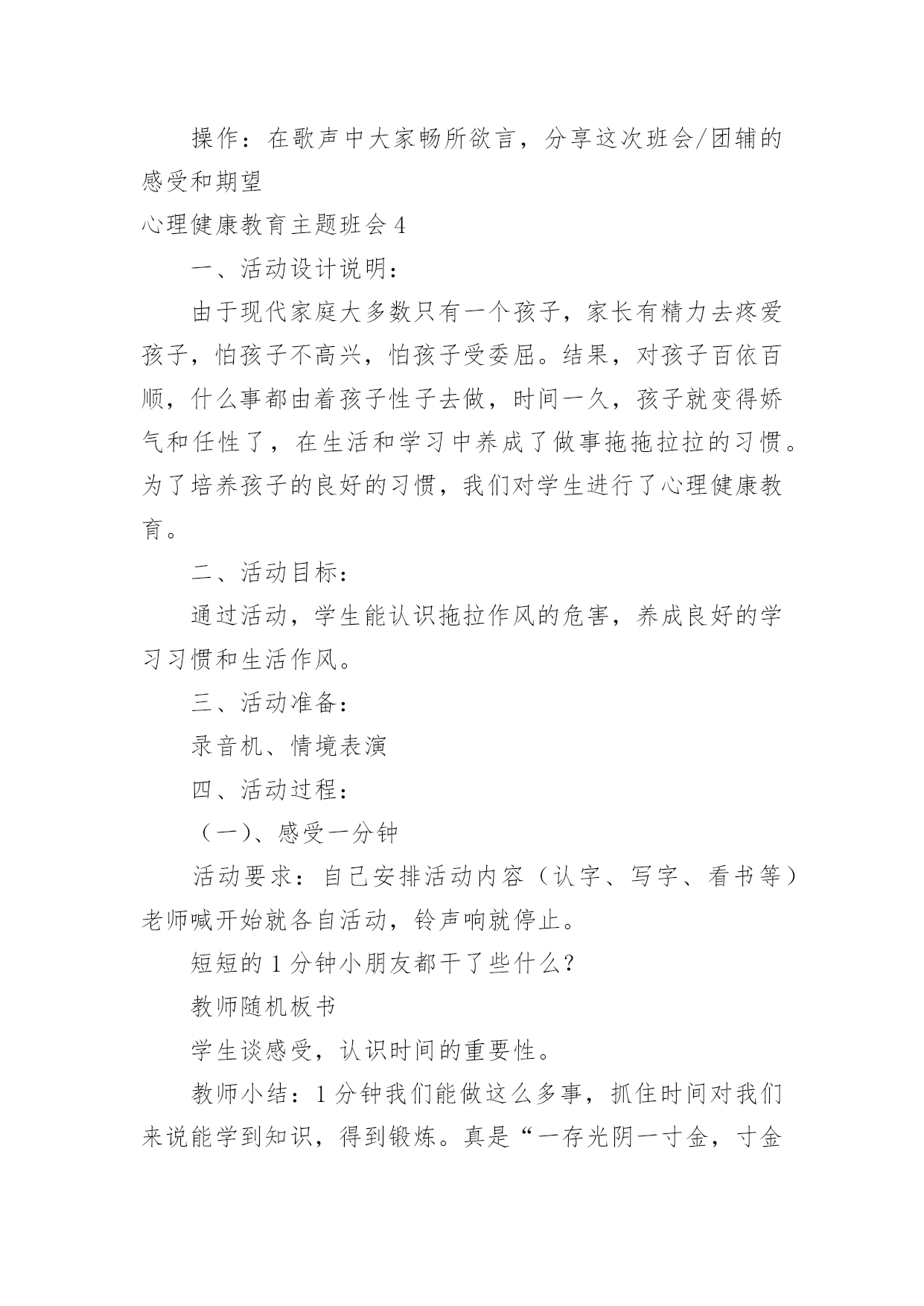 操作：在歌声中大家畅所欲言，分享这次班会/团辅的感受和期望

心理健康教育主题班会 4

一、活动设计说明：

由于现代家庭大多数只有一个孩子，家长有精力去疼爱孩子，怕孩子不高兴，怕孩子受委屈。结果，对孩子百依百顺，什么事都由着孩子性子去做，时间一久，孩子就变得娇气和任性了，在生活和学习中养成了做事拖拖拉拉的习惯。为了培养孩子的良好的习惯，我们对学生进行了心理健康教育。

二、活动目标：

通过活动，学生能认识拖拉作风的危害，养成良好的学习习惯和生活作风。

三、活动准备：

录音机、情境表演

四、活动过程：

（一）、感受一分钟

活动要求：自己安排活动内容（认字、写字、看书等）老师喊开始就各自活动，铃声响就停止。

短短的 1 分钟小朋友都干了些什么？

教师随机板书

学生谈感受，认识时间的重要性。

教师小结：1 分钟我们能做这么多事，抓住时间对我们来说能学到知识，得到锻炼。真是“一存光阴一寸金，寸金